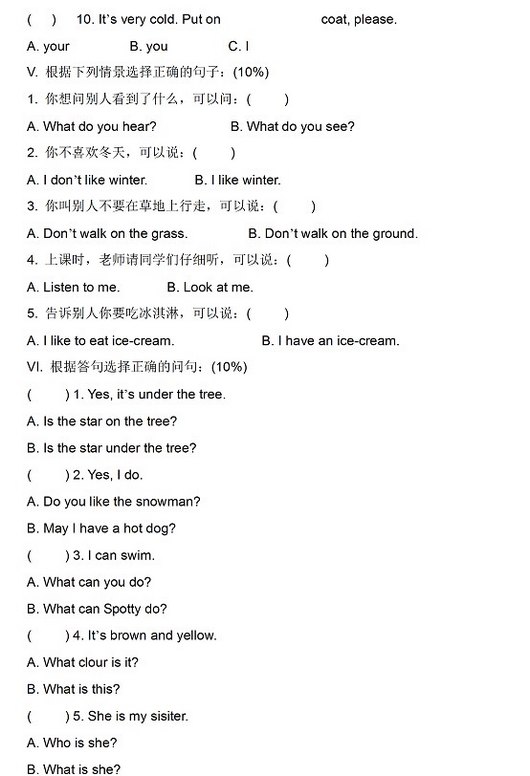 (　) 10. It's very cold. Put on　　　　　　coat, please.

A. your　　B. you　　C. I

V. 根据下列情景选择正确的句子：(10%)

1. 你想问别人看到了什么，可以问：(　　)

A. What do you hear?　　B. What do you see?

2. 你不喜欢冬天，可以说：(　　)

A. I don't like winter.　　B. I like winter.

3. 你叫别人不要在草地上行走，可以说：(　　)

A. Don't walk on the grass.　　B. Don't walk on the ground.

4. 上课时，老师请同学们仔细听，可以说：(　　)

A. Listen to me.　　B. Look at me.

5. 告诉别人你要吃冰淇淋，可以说：(　　)

A. I like to eat ice-cream.　　B. I have an ice-cream.

VI. 根据答句选择正确的问句：(10%)

(　　) 1. Yes, it's under the tree.

A. Is the star on the tree?

B. Is the star under the tree?

(　　) 2. Yes, I do.

A. Do you like the snowman?

B. May I have a hot dog?

(　　) 3. I can swim.

A. What can you do?

B. What can Spotty do?

(　　) 4. It's brown and yellow.

A. What clour is it?

B. What is this?

(　　) 5. She is my sisiter.

A. Who is she?

B. What is she?